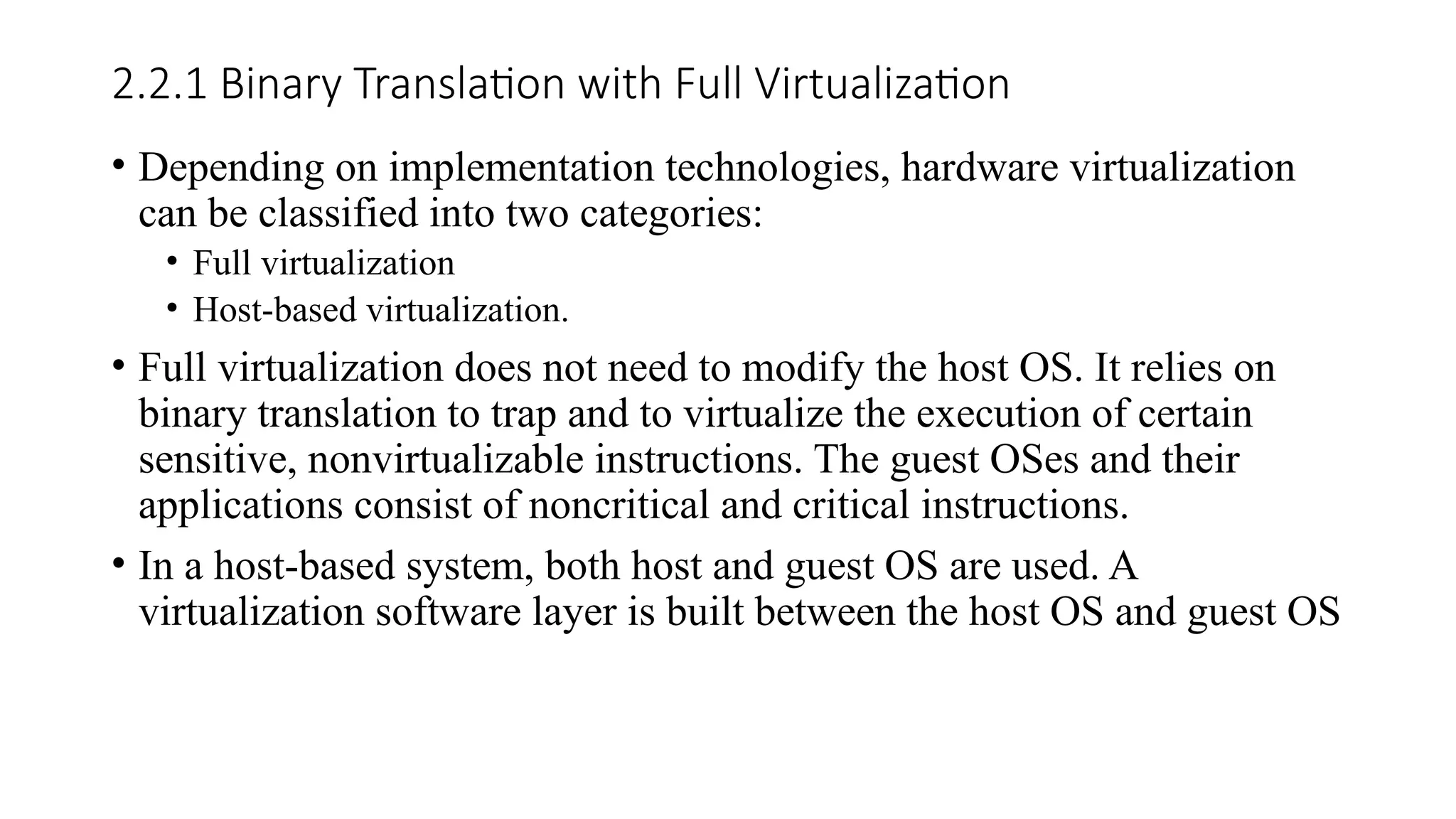 2.2.1 Binary Translation with Full Virtualization

• Depending on implementation technologies, hardware virtualization can be classified into two categories:
  • Full virtualization
  • Host-based virtualization.

• Full virtualization does not need to modify the host OS. It relies on binary translation to trap and to virtualize the execution of certain sensitive, nonvirtualizable instructions. The guest OSes and their applications consist of noncritical and critical instructions.

• In a host-based system, both host and guest OS are used. A virtualization software layer is built between the host OS and guest OS